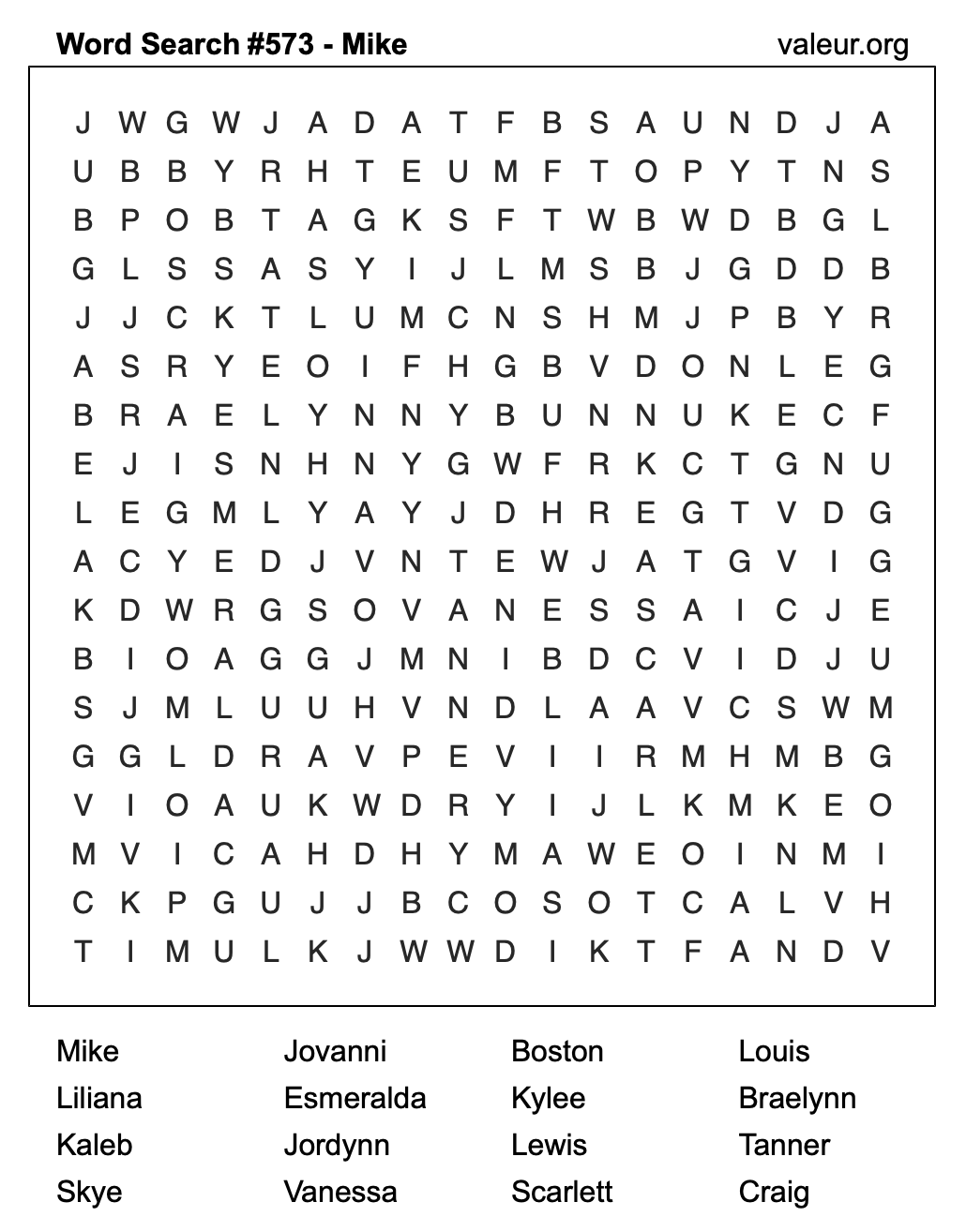 Word Search #573 - Mike
valeur.org

J W G W J A D A T F B S A U N D J A
U B B Y R H T E U M F T O P Y T N S
B P O B T A G K S F T W B W D B G L
G L S S A S Y I J L M S B J G D D B
J J C K T L U M C N S H M J P B Y R
A S R Y E O I F H G B V D O N L E G
B R A E L Y N N Y B U N N U K E C F
E J I S N H N Y G W F R K C T G N U
L E G M L Y A Y J D H R E G T V D G
A C Y E D J V N T E W J A T G V I G
K D W R G S O V A N E S S A I C J E
B I O A G G J M N I B D C V I D J U
S J M L U U H V N D L A A V C S W M
G G L D R A V P E V I I R M H M B G
V I O A U K W D R Y I J L K M K E O
M V I C A H D H Y M A W E O I N M I
C K P G U J J B C O S O T C A L V H
T I M U L K J W W D I K T F A N D V

Mike
Liliana
Kaleb
Skye

Jovanni
Esmeralda
Jordynn
Vanessa

Boston
Kylee
Lewis
Scarlett

Louis
Braelynn
Tanner
Craig